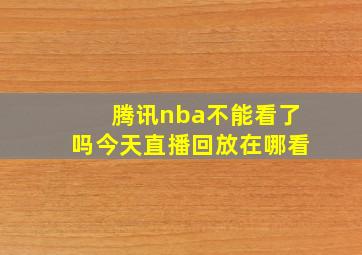 腾讯nba不能看了吗今天直播回放在哪看